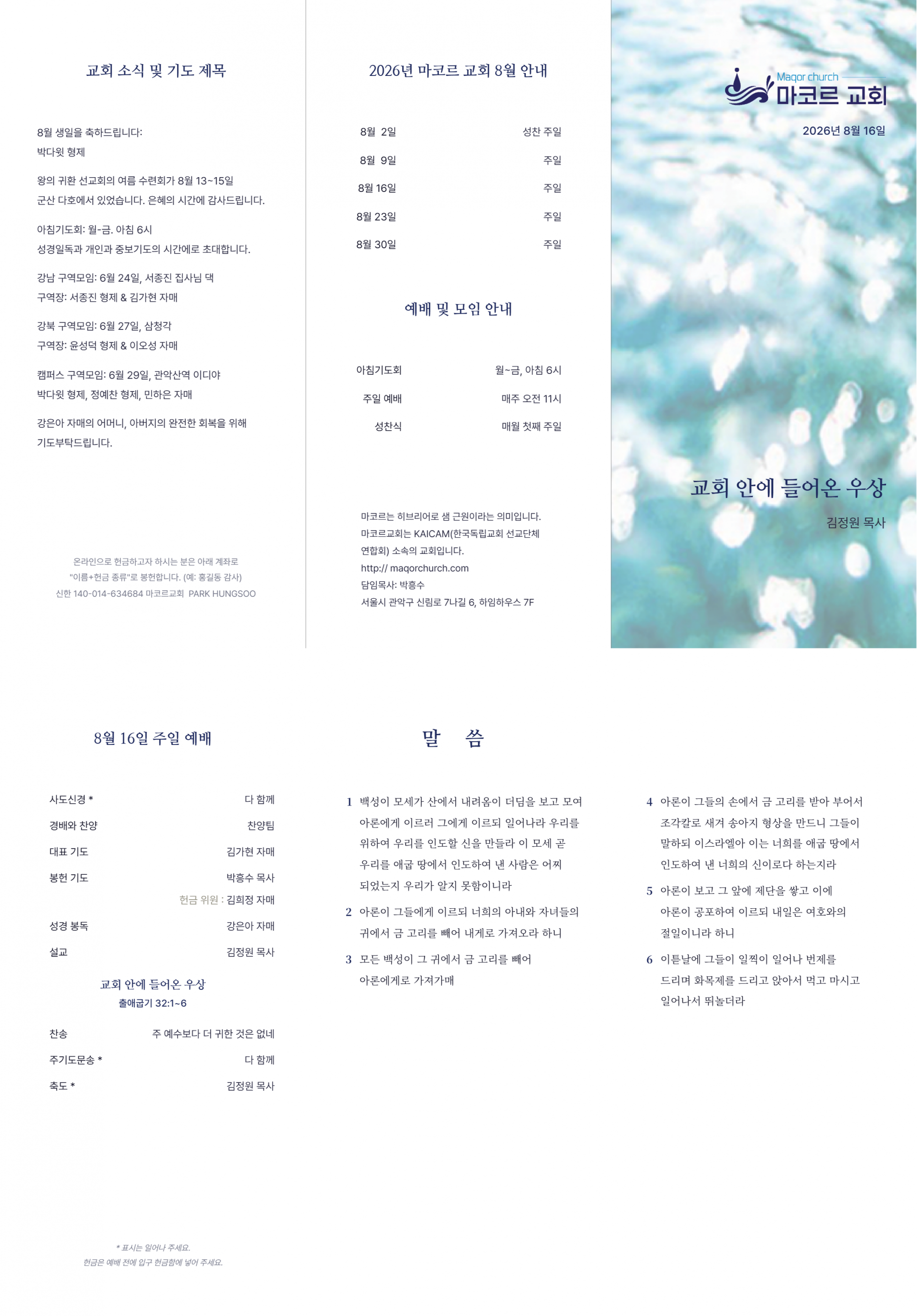 교회 소식 및 기도 제목

8월 생일을 축하드립니다:
박다윗 형제

왕의 귀환 선교회의 여름 수련회가 8월 13~15일 군산 다호에서 있었습니다. 은혜의 시간에 감사드립니다.

아침기도회: 월-금. 아침 6시
성경일독과 개인과 중보기도의 시간에로 초대합니다.

강남 구역모임: 6월 24일, 서종진 집사님 댁
구역장: 서종진 형제 & 김가현 자매

강북 구역모임: 6월 27일, 삼청각
구역장: 윤성덕 형제 & 이오성 자매

캠퍼스 구역모임: 6월 29일, 관악산역 이디야
박다윗 형제, 정예찬 형제, 민하은 자매

강은아 자매의 어머니, 아버지의 완전한 회복을 위해 기도부탁드립니다.

온라인으로 헌금하고자 하시는 분은 아래 계좌로
"이름+헌금 종류"로 봉헌합니다. (예: 홍길동 감사)
신한 140-014-634684 마코르교회 PARK HUNGSOO

2026년 마코르 교회 8월 안내

| 8월 2일 | 성찬 주일 |
|---|---|
| 8월 9일 | 주일 |
| 8월 16일 | 주일 |
| 8월 23일 | 주일 |
| 8월 30일 | 주일 |

예배 및 모임 안내

| 아침기도회 | 월~금, 아침 6시 |
|---|---|
| 주일 예배 | 매주 오전 11시 |
| 성찬식 | 매월 첫째 주일 |

마코르는 히브리어로 샘 근원이라는 의미입니다.
마코르교회는 KAICAM(한국독립교회 선교단체 연합회) 소속의 교회입니다.
http:// maqorchurch.com
담임목사: 박흥수
서울시 관악구 신림로 7나길 6, 하임하우스 7F

Maqor church
마코르 교회
2026년 8월 16일

교회 안에 들어온 우상
김정원 목사

8월 16일 주일 예배

| 사도신경 * | 다 함께 |
|---|---|
| 경배와 찬양 | 찬양팀 |
| 대표 기도 | 김가현 자매 |
| 봉헌 기도 | 박흥수 목사 |
| | 헌금 위원 : 김희정 자매 |
| 성경 봉독 | 강은아 자매 |
| 설교 | 김정원 목사 |

교회 안에 들어온 우상
출애굽기 32:1~6

| 찬송 | 주 예수보다 더 귀한 것은 없네 |
|---|---|
| 주기도문송 * | 다 함께 |
| 축도 * | 김정원 목사 |

* 표시는 일어나 주세요.
헌금은 예배 전에 입구 헌금함에 넣어 주세요.

말 씀

1 백성이 모세가 산에서 내려옴이 더딤을 보고 모여 아론에게 이르러 그에게 이르되 일어나라 우리를 위하여 우리를 인도할 신을 만들라 이 모세 곧 우리를 애굽 땅에서 인도하여 낸 사람은 어찌 되었는지 우리가 알지 못함이니라

2 아론이 그들에게 이르되 너희의 아내와 자녀들의 귀에서 금 고리를 빼어 내게로 가져오라 하니

3 모든 백성이 그 귀에서 금 고리를 빼어 아론에게로 가져가매

4 아론이 그들의 손에서 금 고리를 받아 부어서 조각칼로 새겨 송아지 형상을 만드니 그들이 말하되 이스라엘아 이는 너희를 애굽 땅에서 인도하여 낸 너희의 신이로다 하는지라

5 아론이 보고 그 앞에 제단을 쌓고 이에 아론이 공포하여 이르되 내일은 여호와의 절일이니라 하니

6 이튿날에 그들이 일찍이 일어나 번제를 드리며 화목제를 드리고 앉아서 먹고 마시고 일어나서 뛰놀더라